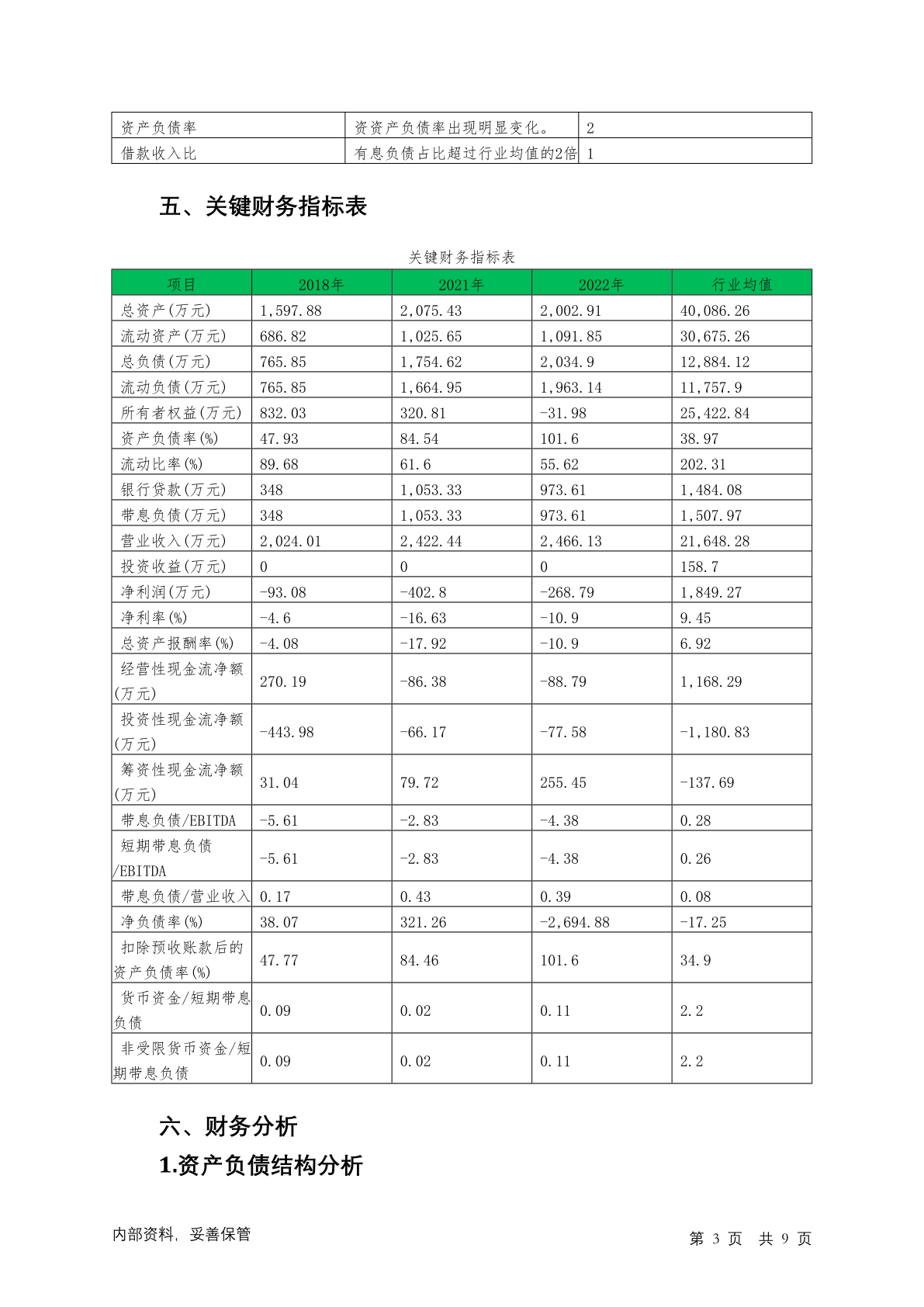 | 资产负债率 | 资资产负债率出现明显变化。 | 2 |
|---|---|---|
| 借款收入比 | 有息负债占比超过行业均值的2倍 | 1 |

五、关键财务指标表

关键财务指标表

| 项目 | 2018年 | 2021年 | 2022年 | 行业均值 |
|---|---|---|---|---|
| 总资产(万元) | 1,597.88 | 2,075.43 | 2,002.91 | 40,086.26 |
| 流动资产(万元) | 686.82 | 1,025.65 | 1,091.85 | 30,675.26 |
| 总负债(万元) | 765.85 | 1,754.62 | 2,034.9 | 12,884.12 |
| 流动负债(万元) | 765.85 | 1,664.95 | 1,963.14 | 11,757.9 |
| 所有者权益(万元) | 832.03 | 320.81 | -31.98 | 25,422.84 |
| 资产负债率(%) | 47.93 | 84.54 | 101.6 | 38.97 |
| 流动比率(%) | 89.68 | 61.6 | 55.62 | 202.31 |
| 银行贷款(万元) | 348 | 1,053.33 | 973.61 | 1,484.08 |
| 带息负债(万元) | 348 | 1,053.33 | 973.61 | 1,507.97 |
| 营业收入(万元) | 2,024.01 | 2,422.44 | 2,466.13 | 21,648.28 |
| 投资收益(万元) | 0 | 0 | 0 | 158.7 |
| 净利润(万元) | -93.08 | -402.8 | -268.79 | 1,849.27 |
| 净利率(%) | -4.6 | -16.63 | -10.9 | 9.45 |
| 总资产报酬率(%) | -4.08 | -17.92 | -10.9 | 6.92 |
| 经营性现金流净额(万元) | 270.19 | -86.38 | -88.79 | 1,168.29 |
| 投资性现金流净额(万元) | -443.98 | -66.17 | -77.58 | -1,180.83 |
| 筹资性现金流净额(万元) | 31.04 | 79.72 | 255.45 | -137.69 |
| 带息负债/EBITDA | -5.61 | -2.83 | -4.38 | 0.28 |
| 短期带息负债/EBITDA | -5.61 | -2.83 | -4.38 | 0.26 |
| 带息负债/营业收入 | 0.17 | 0.43 | 0.39 | 0.08 |
| 净负债率(%) | 38.07 | 321.26 | -2,694.88 | -17.25 |
| 扣除预收账款后的资产负债率(%) | 47.77 | 84.46 | 101.6 | 34.9 |
| 货币资金/短期带息负债 | 0.09 | 0.02 | 0.11 | 2.2 |
| 非受限货币资金/短期带息负债 | 0.09 | 0.02 | 0.11 | 2.2 |

六、财务分析

1.资产负债结构分析

内部资料, 妥善保管

第 3 页 共 9 页